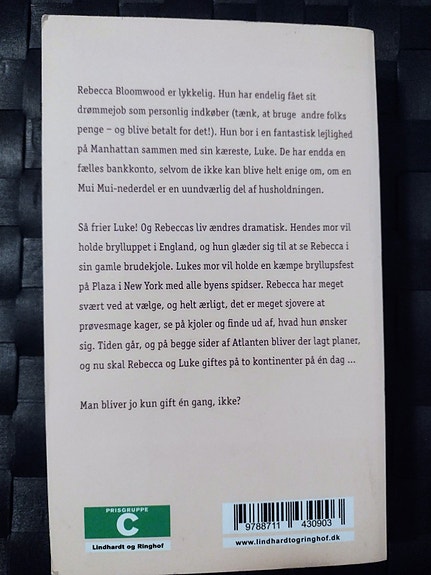 Rebecca Bloomwood er lykkelig. Hun har endelig fået sit drømmejob som personlig indkøber (tænk, at bruge andre folks penge – og blive betalt for det!). Hun bor i en fantastisk lejlighed på Manhattan sammen med sin kæreste, Luke. De har endda en fælles bankkonto, selvom de ikke kan blive helt enige om, om en Mui Mui-nederdel er en uundværlig del af husholdningen.

Så frier Luke! Og Rebeccas liv ændres dramatisk. Hendes mor vil holde brylluppet i England, og hun glæder sig til at se Rebecca i sin gamle brudekjole. Lukes mor vil holde en kæmpe bryllupsfest på Plaza i New York med alle byens spidser. Rebecca har meget svært ved at vælge, og helt ærligt, det er meget sjovere at prøvesmage kager, se på kjoler og finde ud af, hvad hun ønsker sig. Tiden går, og på begge sider af Atlanten bliver der lagt planer, og nu skal Rebecca og Luke giftes på to kontinenter på én dag ...

Man bliver jo kun gift én gang, ikke?

PRISGRUPPE
C
Lindhardt og Ringhof

9788711 430903
www.lindhardtogringhof.dk